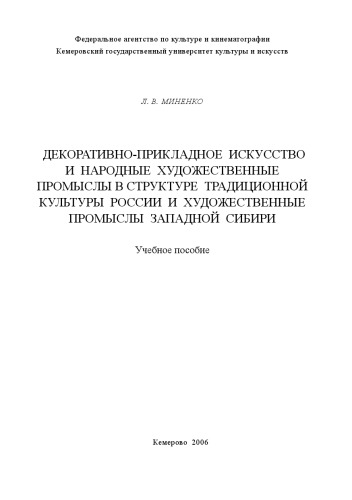 Федеральное агентство по культуре и кинематографии
Кемеровский государственный университет культуры и искусств

Л. В. МИНЕНКО

ДЕКОРАТИВНО-ПРИКЛАДНОЕ ИСКУССТВО И НАРОДНЫЕ ХУДОЖЕСТВЕННЫЕ ПРОМЫСЛЫ В СТРУКТУРЕ ТРАДИЦИОННОЙ КУЛЬТУРЫ РОССИИ И ХУДОЖЕСТВЕННЫЕ ПРОМЫСЛЫ ЗАПАДНОЙ СИБИРИ

Учебное пособие

Кемерово 2006